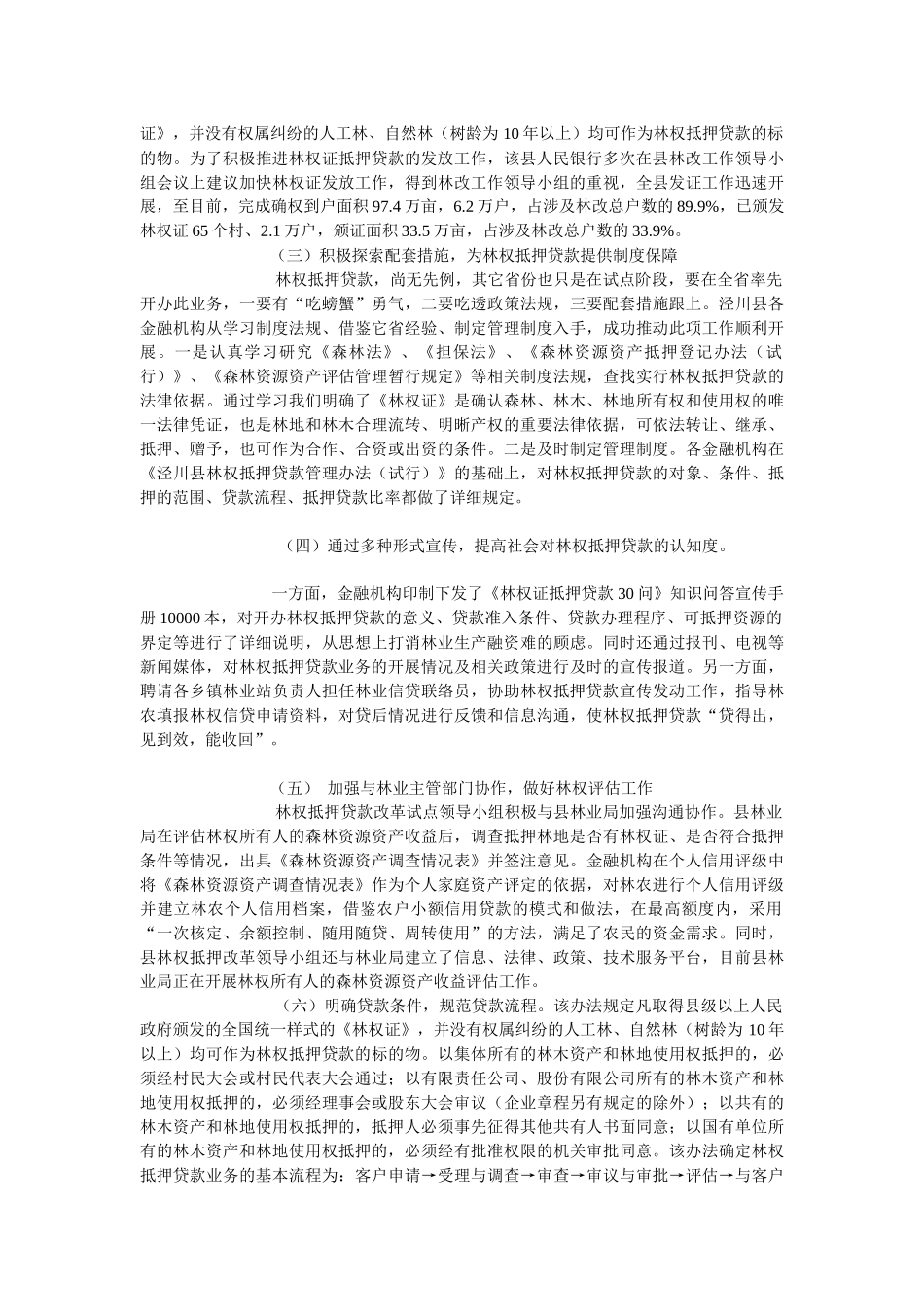 证》，并没有权属纠纷的人工林、自然林（树龄为 10 年以上）均可作为林权抵押贷款的标的物。为了积极推进林权证抵押贷款的发放工作，该县人民银行多次在县林改工作领导小组会议上建议加快林权证发放工作，得到林改工作领导小组的重视，全县发证工作迅速开展，至目前，完成确权到户面积 97.4 万亩，6.2 万户，占涉及林改总户数的 89.9%，已颁发林权证 65 个村、2.1 万户，颁证面积 33.5 万亩，占涉及林改总户数的 33.9%。

（三）积极探索配套措施，为林权抵押贷款提供制度保障

林权抵押贷款，尚无先例，其它省份也只是在试点阶段，要在全省率先开办此业务，一要有“吃螃蟹”勇气，二要吃透政策法规，三要配套措施跟上。泾川县各金融机构从学习制度法规、借鉴它省经验、制定管理制度入手，成功推动此项工作顺利开展。一是认真学习研究《森林法》、《担保法》、《森林资源资产抵押登记办法（试行）》、《森林资源资产评估管理暂行规定》等相关制度法规，查找实行林权抵押贷款的法律依据。通过学习我们明确了《林权证》是确认森林、林木、林地所有权和使用权的唯一法律凭证，也是林地和林木合理流转、明晰产权的重要法律依据，可依法转让、继承、抵押、赠予，也可作为合作、合资或出资的条件。二是及时制定管理制度。各金融机构在《泾川县林权抵押贷款管理办法（试行）》的基础上，对林权抵押贷款的对象、条件、抵押的范围、贷款流程、抵押贷款比率都做了详细规定。

（四）通过多种形式宣传，提高社会对林权抵押贷款的认知度。

一方面，金融机构印制下发了《林权证抵押贷款 30 问》知识问答宣传手册 10000 本，对开办林权抵押贷款的意义、贷款准入条件、贷款办理程序、可抵押资源的界定等进行了详细说明，从思想上打消林业生产融资难的顾虑。同时还通过报刊、电视等新闻媒体，对林权抵押贷款业务的开展情况及相关政策进行及时的宣传报道。另一方面，聘请各乡镇林业站负责人担任林业信贷联络员，协助林权抵押贷款宣传发动工作，指导林农填报林权信贷申请资料，对贷后情况进行反馈和信息沟通，使林权抵押贷款“贷得出，见到效，能收回”。

（五） 加强与林业主管部门协作，做好林权评估工作

林权抵押贷款改革试点领导小组积极与县林业局加强沟通协作。县林业局在评估林权所有人的森林资源资产收益后，调查抵押林地是否有林权证、是否符合抵押条件等情况，出具《森林资源资产调查情况表》并签注意见。金融机构在个人信用评级中将《森林资源资产调查情况表》作为个人家庭资产评定的依据，对林农进行个人信用评级并建立林农个人信用档案，借鉴农户小额信用贷款的模式和做法，在最高额度内，采用“一次核定、余额控制、随用随贷、周转使用”的方法，满足了农民的资金需求。同时，县林权抵押改革领导小组还与林业局建立了信息、法律、政策、技术服务平台，目前县林业局正在开展林权所有人的森林资源资产收益评估工作。

（六）明确贷款条件，规范贷款流程。该办法规定凡取得县级以上人民政府颁发的全国统一样式的《林权证》，并没有权属纠纷的人工林、自然林（树龄为 10 年以上）均可作为林权抵押贷款的标的物。以集体所有的林木资产和林地使用权抵押的，必须经村民大会或村民代表大会通过；以有限责任公司、股份有限公司所有的林木资产和林地使用权抵押的，必须经理事会或股东大会审议（企业章程另有规定的除外）；以共有的林木资产和林地使用权抵押的，抵押人必须事先征得其他共有人书面同意；以国有单位所有的林木资产和林地使用权抵押的，必须经有批准权限的机关审批同意。该办法确定林权抵押贷款业务的基本流程为：客户申请→受理与调查→审查→审议与审批→评估→与客户